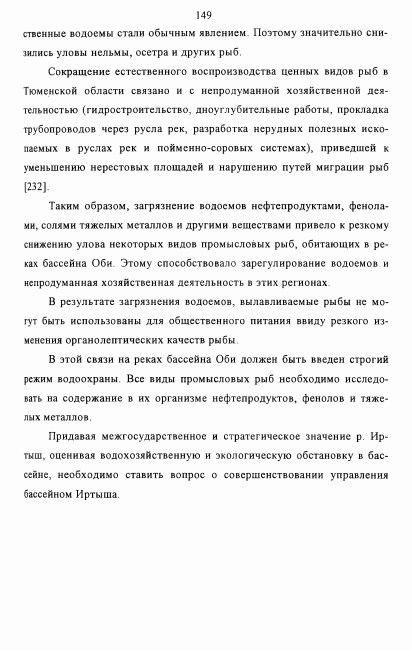 149

ственные водоемы стали обычным явлением. Поэтому значительно снизились уловы нельмы, осетра и других рыб.

Сокращение естественного воспроизводства ценных видов рыб в Тюменской области связано и с непродуманной хозяйственной деятельностью (гидростроительство, дноуглубительные работы, прокладка трубопроводов через русла рек, разработка нерудных полезных ископаемых в руслах рек и пойменно-соровых системах), приведшей к уменьшению нерестовых площадей и нарушению путей миграции рыб [232].

Таким образом, загрязнение водоемов нефтепродуктами, фенолами, солями тяжелых металлов и другими веществами привело к резкому снижению улова некоторых видов промысловых рыб, обитающих в реках бассейна Оби. Этому способствовало зарегулирование водоемов и непродуманная хозяйственная деятельность в этих регионах.

В результате загрязнения водоемов, вылавливаемые рыбы не могут быть использованы для общественного питания ввиду резкого изменения органолептических качеств рыбы.

В этой связи на реках бассейна Оби должен быть введен строгий режим водоохраны. Все виды промысловых рыб необходимо исследовать на содержание в их организме нефтепродуктов, фенолов и тяжелых металлов.

Придавая межгосударственное и стратегическое значение р. Иртыш, оценивая водохозяйственную и экологическую обстановку в бассейне, необходимо ставить вопрос о совершенствовании управления бассейном Иртыша.